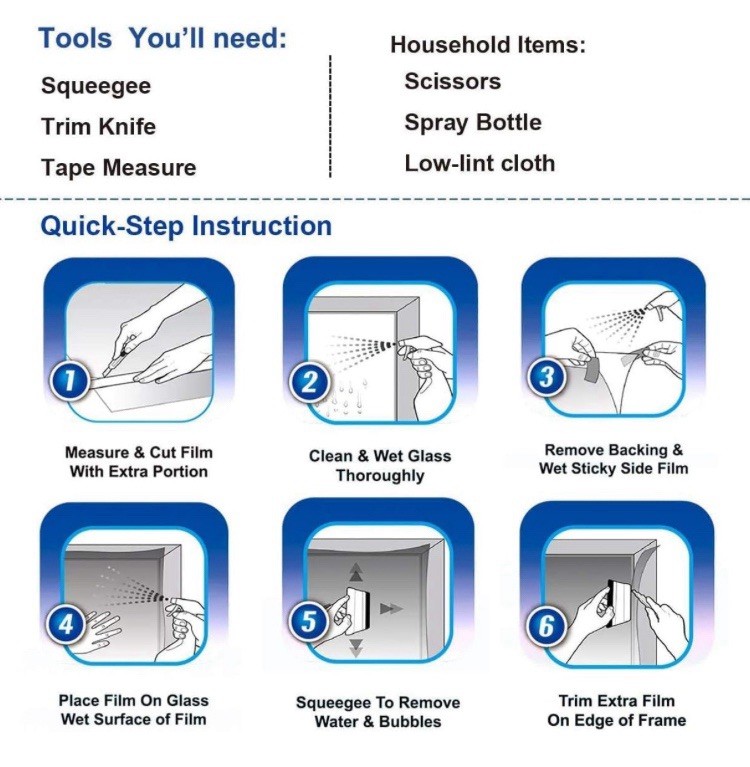 Tools You'll need:

Squeegee

Trim Knife

Tape Measure

Household Items:

Scissors

Spray Bottle

Low-lint cloth

Quick-Step Instruction

1

Measure & Cut Film With Extra Portion

2

Clean & Wet Glass Thoroughly

3

Remove Backing & Wet Sticky Side Film

4

Place Film On Glass Wet Surface of Film

5

Squeegee To Remove Water & Bubbles

6

Trim Extra Film On Edge of Frame